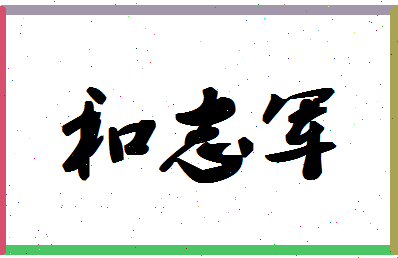 和志军